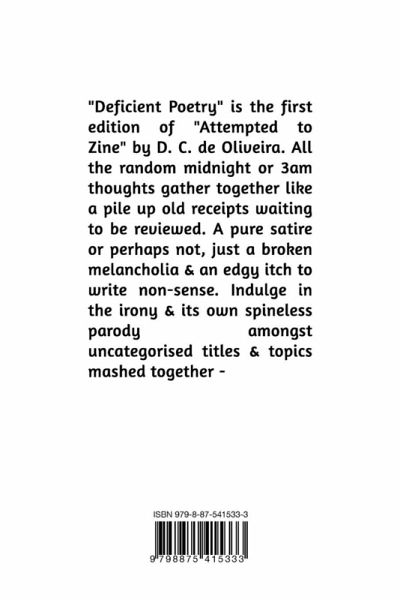 "Deficient Poetry" is the first edition of "Attempted to Zine" by D. C. de Oliveira. All the random midnight or 3am thoughts gather together like a pile up old receipts waiting to be reviewed. A pure satire or perhaps not, just a broken melancholia & an edgy itch to write non-sense. Indulge in the irony & its own spineless parody amongst uncategorised titles & topics mashed together -

ISBN 979-8-87-541533-3

9 798875 415333